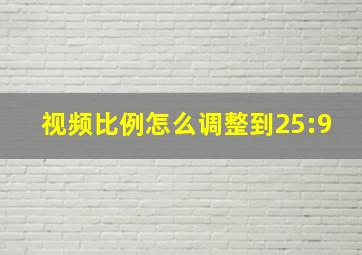 视频比例怎么调整到25:9